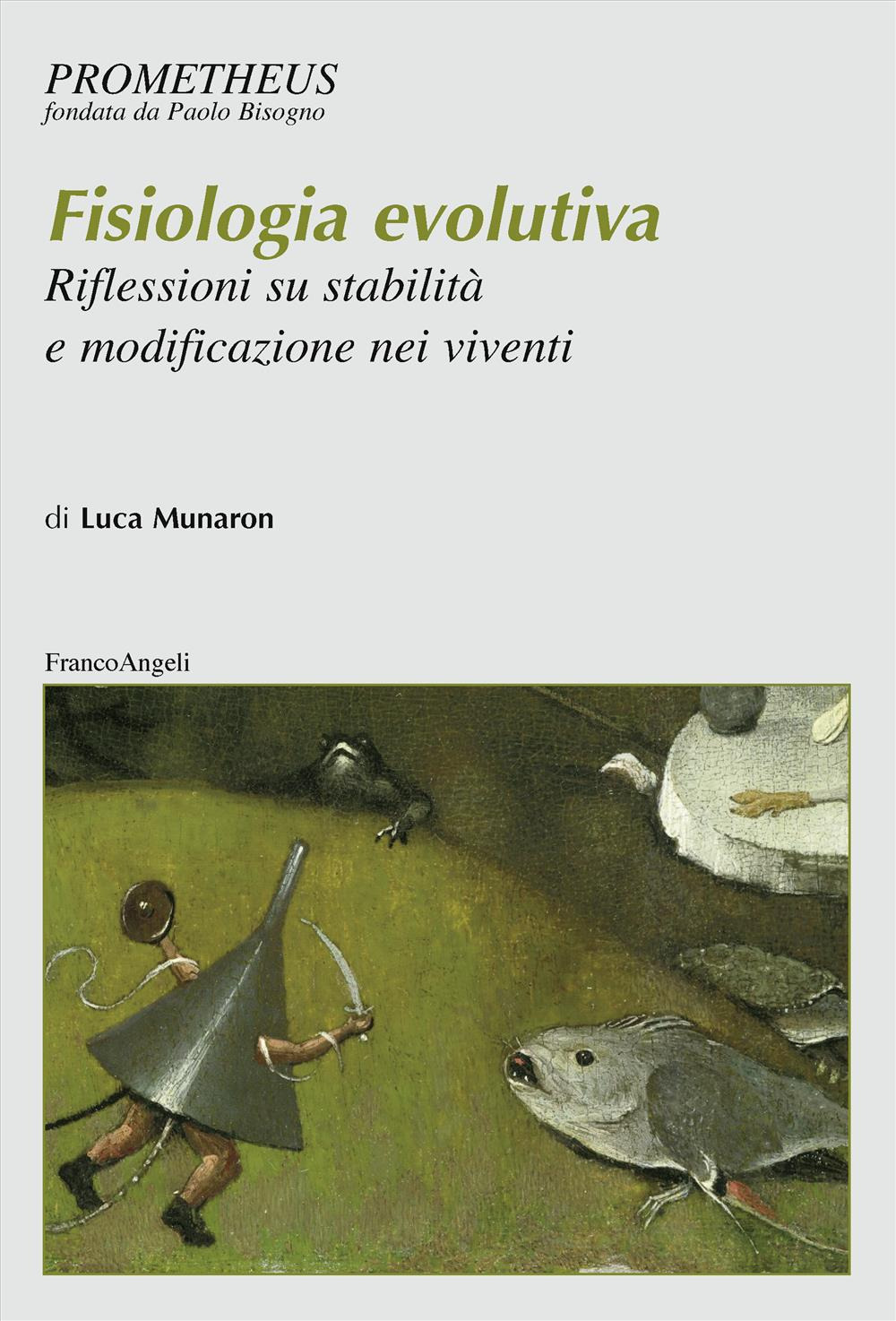 PROMETHEUS
fondata da Paolo Bisogno

Fisiologia evolutiva
Riflessioni su stabilità e modificazione nei viventi

di Luca Munaron

FrancoAngeli